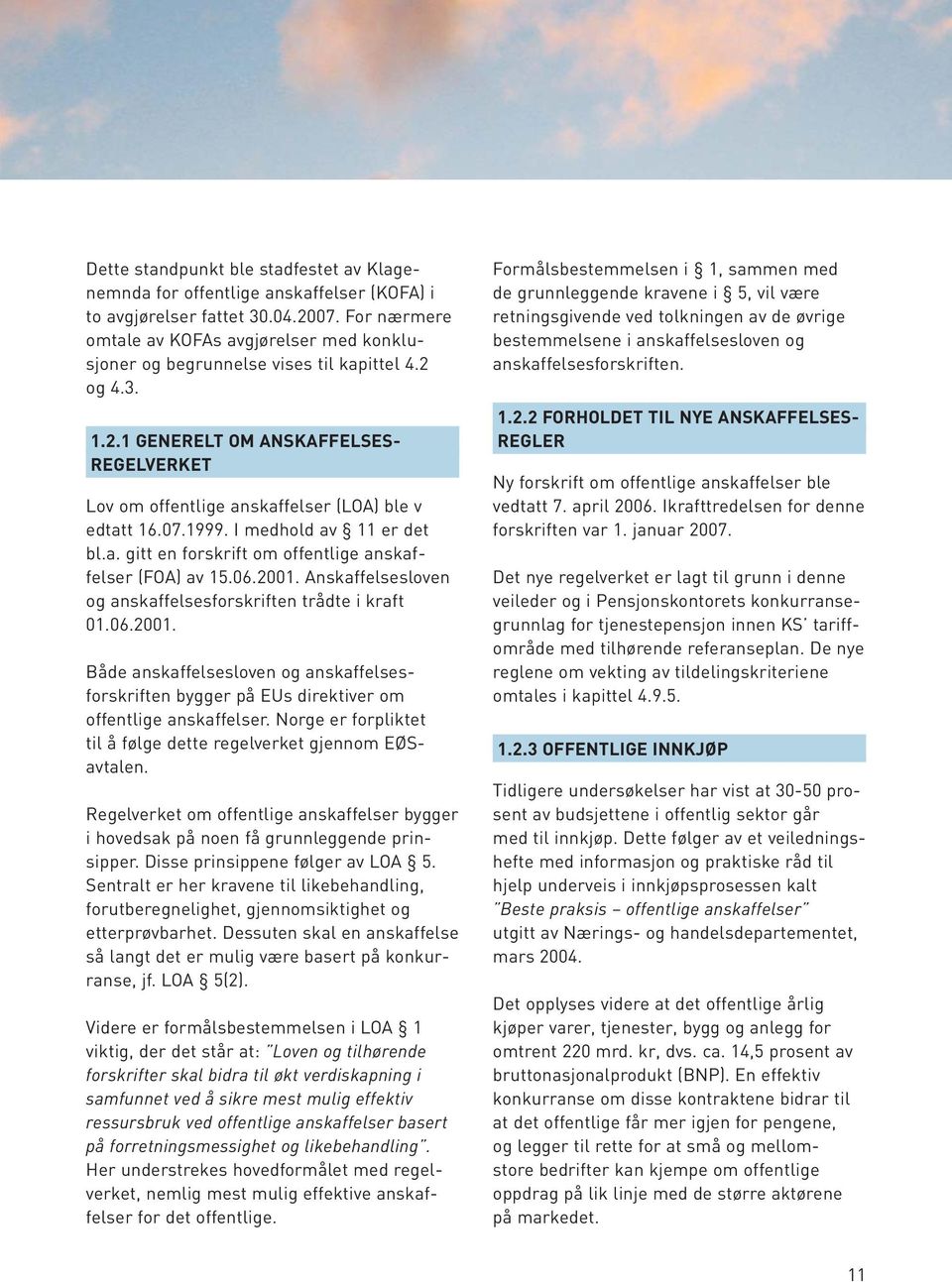 Dette standpunkt ble stadfestet av Klagenemnda for offentlige anskaffelser (KOFA) i to avgjørelser fattet 30.04.2007. For nærmere omtale av KOFAs avgjørelser med konklusjoner og begrunnelse vises til kapittel 4.2 og 4.3.

1.2.1 GENERELT OM ANSKAFFELSESREGELVERKET

Lov om offentlige anskaffelser (LOA) ble v edtatt 16.07.1999. I medhold av § 11 er det bl.a. gitt en forskrift om offentlige anskaffelser (FOA) av 15.06.2001. Anskaffelsesloven og anskaffelsesforskriften trådte i kraft 01.06.2001.

Både anskaffelsesloven og anskaffelsesforskriften bygger på EUs direktiver om offentlige anskaffelser. Norge er forpliktet til å følge dette regelverket gjennom EØS-avtalen.

Regelverket om offentlige anskaffelser bygger i hovedsak på noen få grunnleggende prinsipper. Disse prinsippene følger av LOA § 5. Sentralt er her kravene til likebehandling, forutberegnelighet, gjennomsiktighet og etterprøvbarhet. Dessuten skal en anskaffelse så langt det er mulig være basert på konkurranse, jf. LOA § 5(2).

Videre er formålsbestemmelsen i LOA § 1 viktig, der det står at: "Loven og tilhørende forskrifter skal bidra til økt verdiskapning i samfunnet ved å sikre mest mulig effektiv ressursbruk ved offentlige anskaffelser basert på forretningsmessighet og likebehandling". Her understrekes hovedformålet med regelverket, nemlig mest mulig effektive anskaffelser for det offentlige.

Formålsbestemmelsen i § 1, sammen med de grunnleggende kravene i § 5, vil være retningsgivende ved tolkningen av de øvrige bestemmelsene i anskaffelsesloven og anskaffelsesforskriften.

1.2.2 FORHOLDET TIL NYE ANSKAFFELSESREGLER

Ny forskrift om offentlige anskaffelser ble vedtatt 7. april 2006. Ikrafttredelsen for denne forskriften var 1. januar 2007.

Det nye regelverket er lagt til grunn i denne veileder og i Pensjonskontorets konkurransegrunnlag for tjenestepensjon innen KS' tariffområde med tilhørende referanseplan. De nye reglene om vekting av tildelingskriteriene omtales i kapittel 4.9.5.

1.2.3 OFFENTLIGE INNKJØP

Tidligere undersøkelser har vist at 30-50 prosent av budsjettene i offentlig sektor går med til innkjøp. Dette følger av et veiledningshefte med informasjon og praktiske råd til hjelp underveis i innkjøpsprosessen kalt "Beste praksis – offentlige anskaffelser" utgitt av Nærings- og handelsdepartementet, mars 2004.

Det opplyses videre at det offentlige årlig kjøper varer, tjenester, bygg og anlegg for omtrent 220 mrd. kr, dvs. ca. 14,5 prosent av bruttonasjonalprodukt (BNP). En effektiv konkurranse om disse kontraktene bidrar til at det offentlige får mer igjen for pengene, og legger til rette for at små og mellomstore bedrifter kan kjempe om offentlige oppdrag på lik linje med de større aktørene på markedet.

11